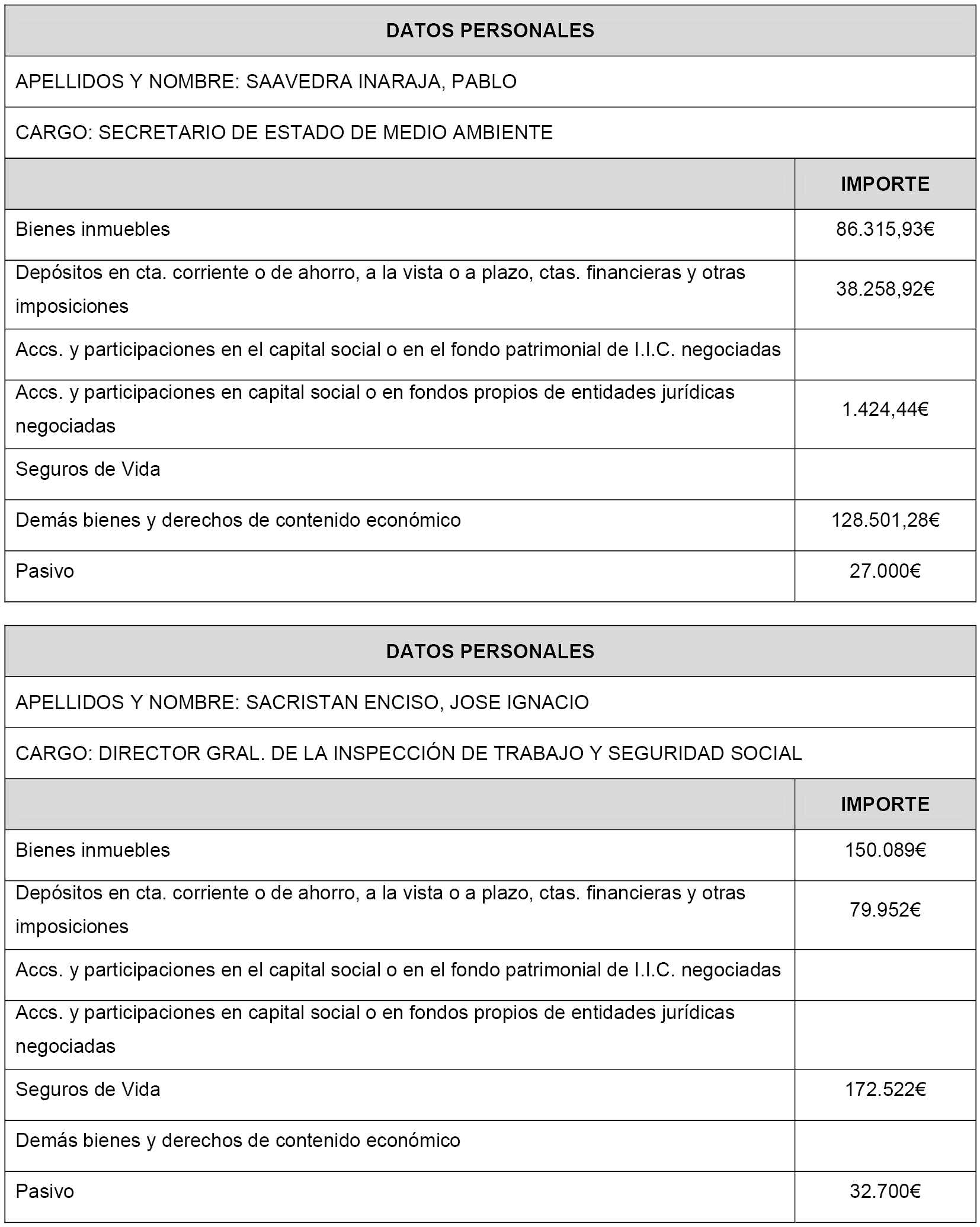 DATOS PERSONALES

APELLIDOS Y NOMBRE: SAAVEDRA INARAJA, PABLO

CARGO: SECRETARIO DE ESTADO DE MEDIO AMBIENTE

| | IMPORTE |
|---|---|
| Bienes inmuebles | 86.315,93€ |
| Depósitos en cta. corriente o de ahorro, a la vista o a plazo, ctas. financieras y otras imposiciones | 38.258,92€ |
| Accs. y participaciones en el capital social o en el fondo patrimonial de I.I.C. negociadas | |
| Accs. y participaciones en capital social o en fondos propios de entidades jurídicas negociadas | 1.424,44€ |
| Seguros de Vida | |
| Demás bienes y derechos de contenido económico | 128.501,28€ |
| Pasivo | 27.000€ |

DATOS PERSONALES

APELLIDOS Y NOMBRE: SACRISTAN ENCISO, JOSE IGNACIO

CARGO: DIRECTOR GRAL. DE LA INSPECCIÓN DE TRABAJO Y SEGURIDAD SOCIAL

| | IMPORTE |
|---|---|
| Bienes inmuebles | 150.089€ |
| Depósitos en cta. corriente o de ahorro, a la vista o a plazo, ctas. financieras y otras imposiciones | 79.952€ |
| Accs. y participaciones en el capital social o en el fondo patrimonial de I.I.C. negociadas | |
| Accs. y participaciones en capital social o en fondos propios de entidades jurídicas negociadas | |
| Seguros de Vida | 172.522€ |
| Demás bienes y derechos de contenido económico | |
| Pasivo | 32.700€ |